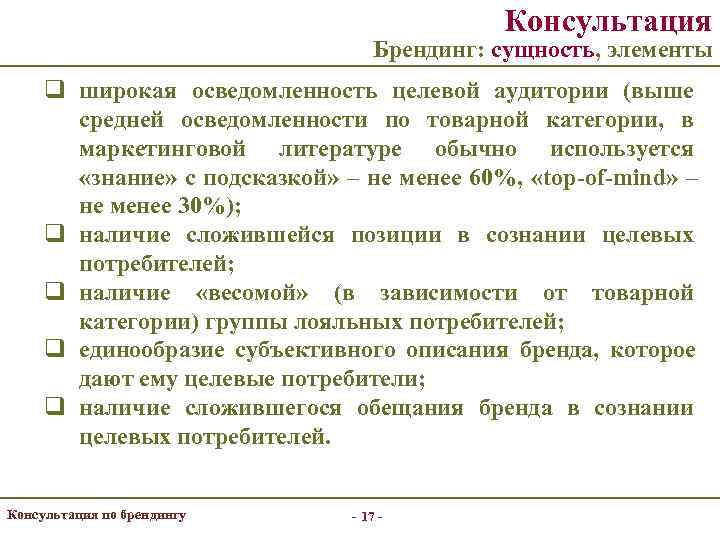 Консультация
Брендинг: сущность, элементы

❑ широкая осведомленность целевой аудитории (выше средней осведомленности по товарной категории, в маркетинговой литературе обычно используется «знание» с подсказкой» – не менее 60%, «top-of-mind» – не менее 30%);
❑ наличие сложившейся позиции в сознании целевых потребителей;
❑ наличие «весомой» (в зависимости от товарной категории) группы лояльных потребителей;
❑ единообразие субъективного описания бренда, которое дают ему целевые потребители;
❑ наличие сложившегося обещания бренда в сознании целевых потребителей.

Консультация по брендингу
- 17 -